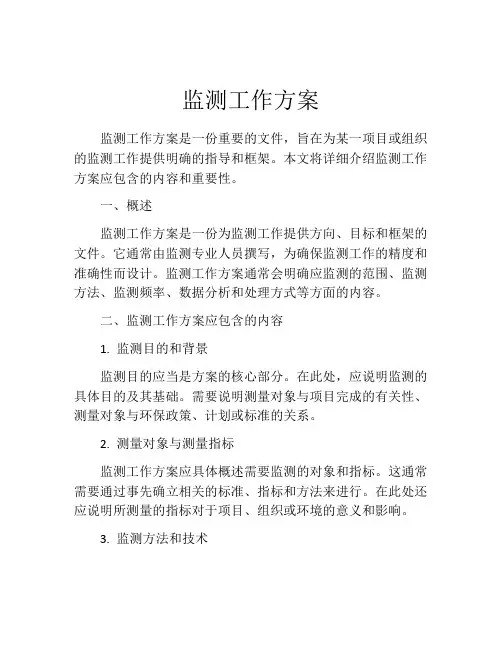 监测工作方案

监测工作方案是一份重要的文件，旨在为某一项目或组织的监测工作提供明确的指导和框架。本文将详细介绍监测工作方案应包含的内容和重要性。

一、概述

监测工作方案是一份为监测工作提供方向、目标和框架的文件。它通常由监测专业人员撰写，为确保监测工作的精度和准确性而设计。监测工作方案通常会明确应监测的范围、监测方法、监测频率、数据分析和处理方式等方面的内容。

二、监测工作方案应包含的内容

1. 监测目的和背景

监测目的应当是方案的核心部分。在此处，应说明监测的具体目的及其基础。需要说明测量对象与项目完成的有关性、测量对象与环保政策、计划或标准的关系。

2. 测量对象与测量指标

监测工作方案应具体概述需要监测的对象和指标。这通常需要通过事先确立相关的标准、指标和方法来进行。在此处还应说明所测量的指标对于项目、组织或环境的意义和影响。

3. 监测方法和技术